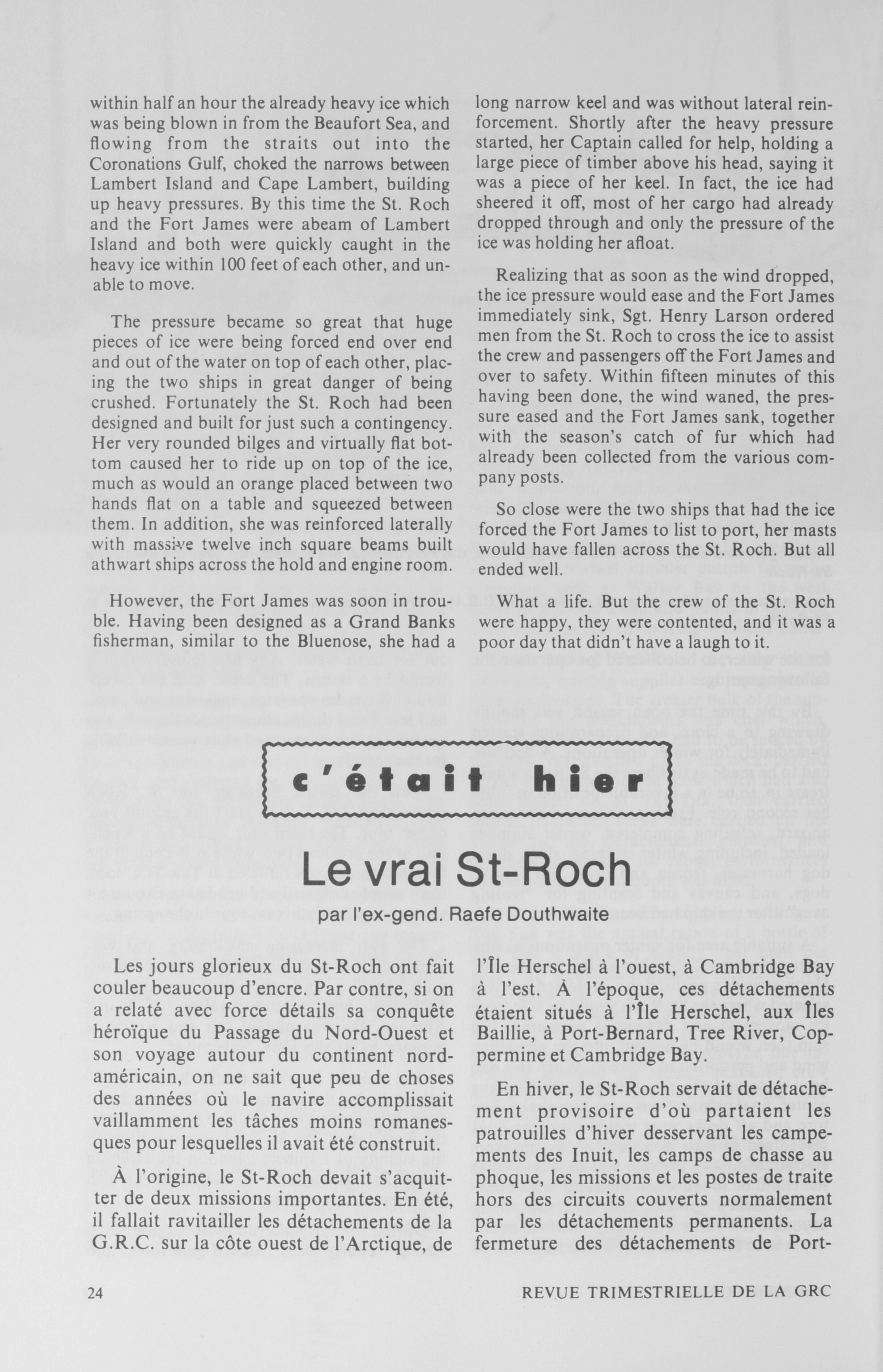 within half an hour the already heavy ice which was being blown in from the Beaufort Sea, and flowing from the straits out into the Coronations Gulf, choked the narrows between Lambert Island and Cape Lambert, building up heavy pressures. By this time the St. Roch and the Fort James were abeam of Lambert Island and both were quickly caught in the heavy ice within 100 feet of each other, and unable to move.

The pressure became so great that huge pieces of ice were being forced end over end and out of the water on top of each other, placing the two ships in great danger of being crushed. Fortunately the St. Roch had been designed and built for just such a contingency. Her very rounded bilges and virtually flat bottom caused her to ride up on top of the ice, much as would an orange placed between two hands flat on a table and squeezed between them. In addition, she was reinforced laterally with massive twelve inch square beams built athwart ships across the hold and engine room.

However, the Fort James was soon in trouble. Having been designed as a Grand Banks fisherman, similar to the Bluenose, she had a long narrow keel and was without lateral reinforcement. Shortly after the heavy pressure started, her Captain called for help, holding a large piece of timber above his head, saying it was a piece of her keel. In fact, the ice had sheered it off, most of her cargo had already dropped through and only the pressure of the ice was holding her afloat.

Realizing that as soon as the wind dropped, the ice pressure would ease and the Fort James immediately sink, Sgt. Henry Larson ordered men from the St. Roch to cross the ice to assist the crew and passengers off the Fort James and over to safety. Within fifteen minutes of this having been done, the wind waned, the pressure eased and the Fort James sank, together with the season's catch of fur which had already been collected from the various company posts.

So close were the two ships that had the ice forced the Fort James to list to port, her masts would have fallen across the St. Roch. But all ended well.

What a life. But the crew of the St. Roch were happy, they were contented, and it was a poor day that didn't have a laugh to it.

c'était hier

Le vrai St-Roch

par l'ex-gend. Raefe Douthwaite

Les jours glorieux du St-Roch ont fait couler beaucoup d'encre. Par contre, si on a relaté avec force détails sa conquête héroïque du Passage du Nord-Ouest et son voyage autour du continent nord-américain, on ne sait que peu de choses des années où le navire accomplissait vaillamment les tâches moins romanesques pour lesquelles il avait été construit.

À l'origine, le St-Roch devait s'acquitter de deux missions importantes. En été, il fallait ravitailler les détachements de la G.R.C. sur la côte ouest de l'Arctique, de l'Île Herschel à l'ouest, à Cambridge Bay à l'est. À l'époque, ces détachements étaient situés à l'Île Herschel, aux Îles Baillie, à Port-Bernard, Tree River, Coppermine et Cambridge Bay.

En hiver, le St-Roch servait de détachement provisoire d'où partaient les patrouilles d'hiver desservant les campements des Inuit, les camps de chasse au phoque, les missions et les postes de traite hors des circuits couverts normalement par les détachements permanents. La fermeture des détachements de Port-

24

REVUE TRIMESTRIELLE DE LA GRC